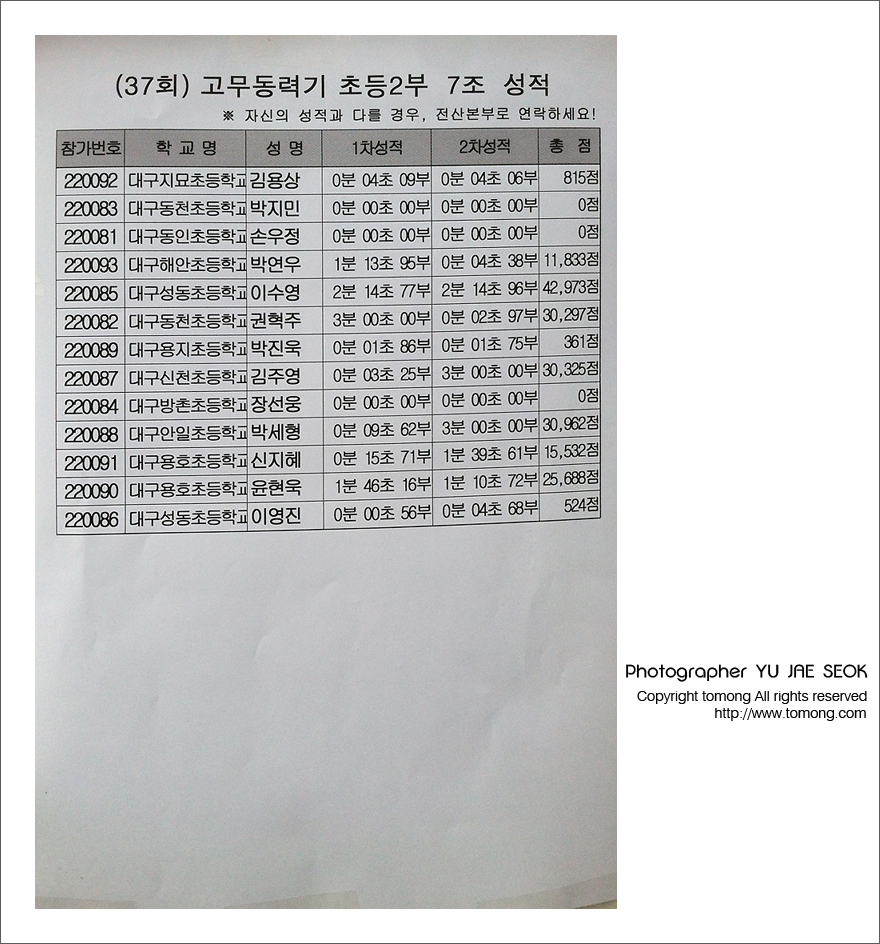 (37회) 고무동력기 초등2부 7조 성적

※ 자신의 성적과 다를 경우, 전산본부로 연락하세요!

| 참가번호 | 학 교 명 | 성 명 | 1차성적 | 2차성적 | 총 점 |
|---|---|---|---|---|---|
| 220092 | 대구지묘초등학교 | 김용상 | 0분 04초 09부 | 0분 04초 06부 | 815점 |
| 220083 | 대구동천초등학교 | 박지민 | 0분 00초 00부 | 0분 00초 00부 | 0점 |
| 220081 | 대구동인초등학교 | 손우정 | 0분 00초 00부 | 0분 00초 00부 | 0점 |
| 220093 | 대구해안초등학교 | 박연우 | 1분 13초 95부 | 0분 04초 38부 | 11,833점 |
| 220085 | 대구성동초등학교 | 이수영 | 2분 14초 77부 | 2분 14초 96부 | 42,973점 |
| 220082 | 대구동천초등학교 | 권혁주 | 3분 00초 00부 | 0분 02초 97부 | 30,297점 |
| 220089 | 대구용지초등학교 | 박진욱 | 0분 01초 86부 | 0분 01초 75부 | 361점 |
| 220087 | 대구신천초등학교 | 김주영 | 0분 03초 25부 | 3분 00초 00부 | 30,325점 |
| 220084 | 대구방촌초등학교 | 장선웅 | 0분 00초 00부 | 0분 00초 00부 | 0점 |
| 220088 | 대구안일초등학교 | 박세형 | 0분 09초 62부 | 3분 00초 00부 | 30,962점 |
| 220091 | 대구용호초등학교 | 신지혜 | 0분 15초 71부 | 1분 39초 61부 | 15,532점 |
| 220090 | 대구용호초등학교 | 윤현욱 | 1분 46초 16부 | 1분 10초 72부 | 25,688점 |
| 220086 | 대구성동초등학교 | 이영진 | 0분 00초 56부 | 0분 04초 68부 | 524점 |

Photographer YU JAE SEOK
Copyright tomong All rights reserved
http://www.tomong.com